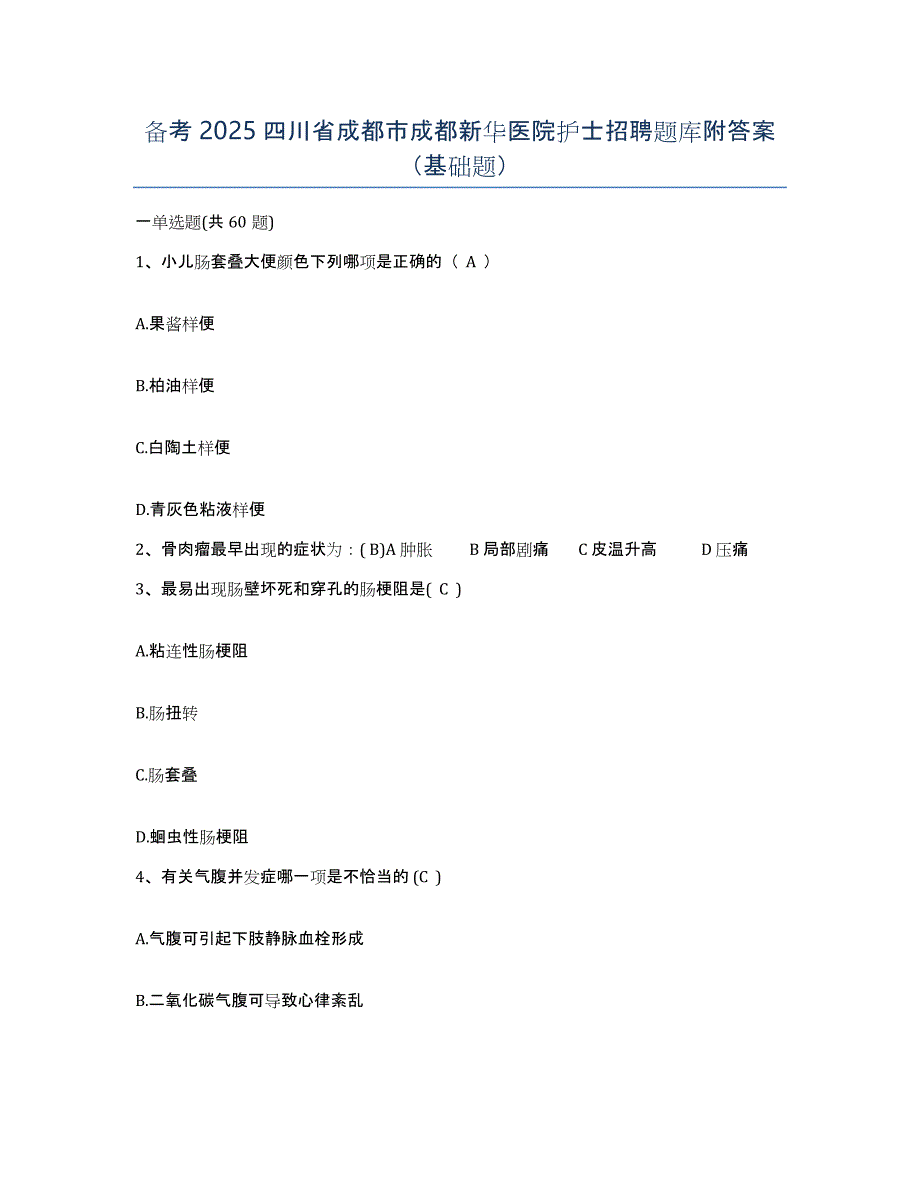 备考 2025 四川省成都市成都新华医院护士招聘题库附答案（基础题）

一单选题(共 60 题)

1、小儿肠套叠大便颜色下列哪项是正确的（ A ）

A.果酱样便

B.柏油样便

C.白陶土样便

D.青灰色粘液样便

2、骨肉瘤最早出现的症状为：( B)A 肿胀　　B 局部剧痛　　C 皮温升高　　D 压痛

3、最易出现肠壁坏死和穿孔的肠梗阻是( C )

A.粘连性肠梗阻

B.肠扭转

C.肠套叠

D.蛔虫性肠梗阻

4、有关气腹并发症哪一项是不恰当的 (C )

A.气腹可引起下肢静脉血栓形成

B.二氧化碳气腹可导致心律紊乱